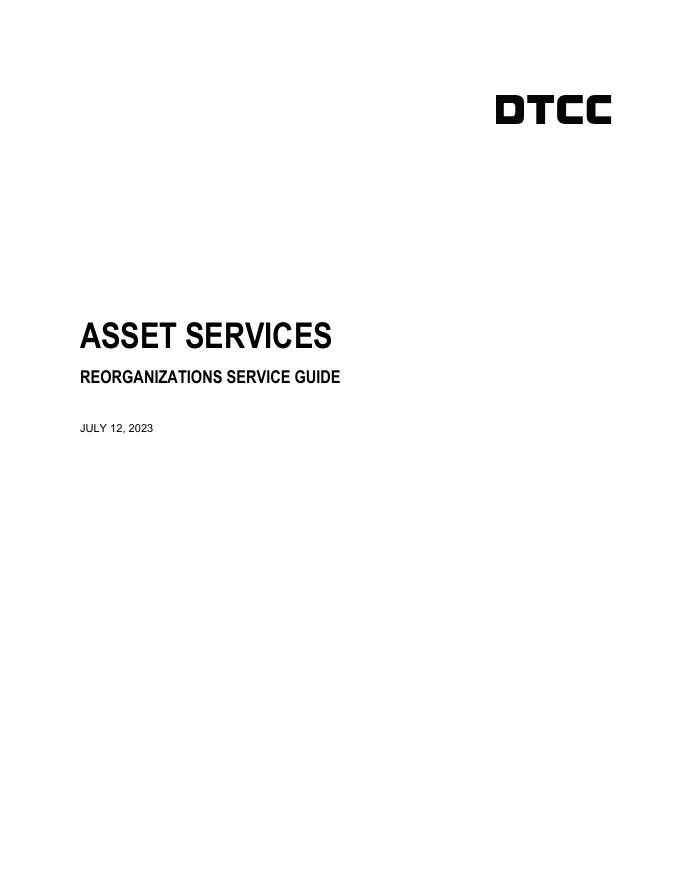 DTCC

ASSET SERVICES

REORGANIZATIONS SERVICE GUIDE

JULY 12, 2023